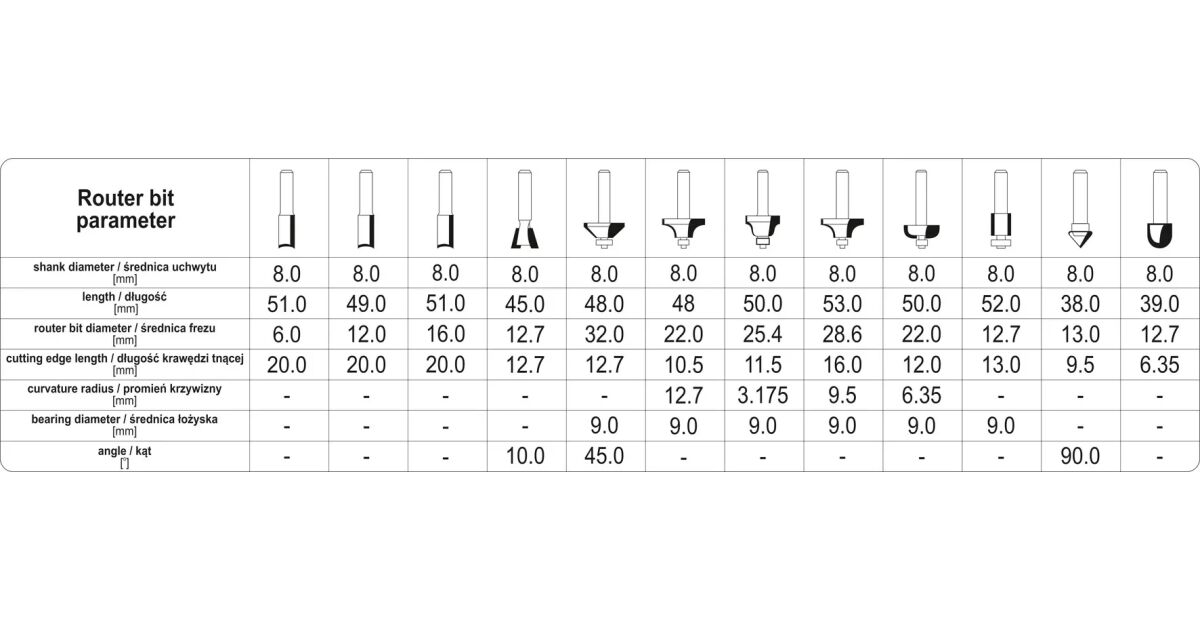 | Router bit parameter | | | | | | | | | | | | |
|---|---|---|---|---|---|---|---|---|---|---|---|---|
| shank diameter / średnica uchwytu [mm] | 8.0 | 8.0 | 8.0 | 8.0 | 8.0 | 8.0 | 8.0 | 8.0 | 8.0 | 8.0 | 8.0 | 8.0 |
| length / długość [mm] | 51.0 | 49.0 | 51.0 | 45.0 | 48.0 | 48 | 50.0 | 53.0 | 50.0 | 52.0 | 38.0 | 39.0 |
| router bit diameter / średnica frezu [mm] | 6.0 | 12.0 | 16.0 | 12.7 | 32.0 | 22.0 | 25.4 | 28.6 | 22.0 | 12.7 | 13.0 | 12.7 |
| cutting edge length / długość krawędzi tnącej [mm] | 20.0 | 20.0 | 20.0 | 12.7 | 12.7 | 10.5 | 11.5 | 16.0 | 12.0 | 13.0 | 9.5 | 6.35 |
| curvature radius / promień krzywizny [mm] | - | - | - | - | - | 12.7 | 3.175 | 9.5 | 6.35 | - | - | - |
| bearing diameter / średnica łożyska [mm] | - | - | - | - | 9.0 | 9.0 | 9.0 | 9.0 | 9.0 | 9.0 | - | - |
| angle / kąt [°] | - | - | - | 10.0 | 45.0 | - | - | - | - | - | 90.0 | - |